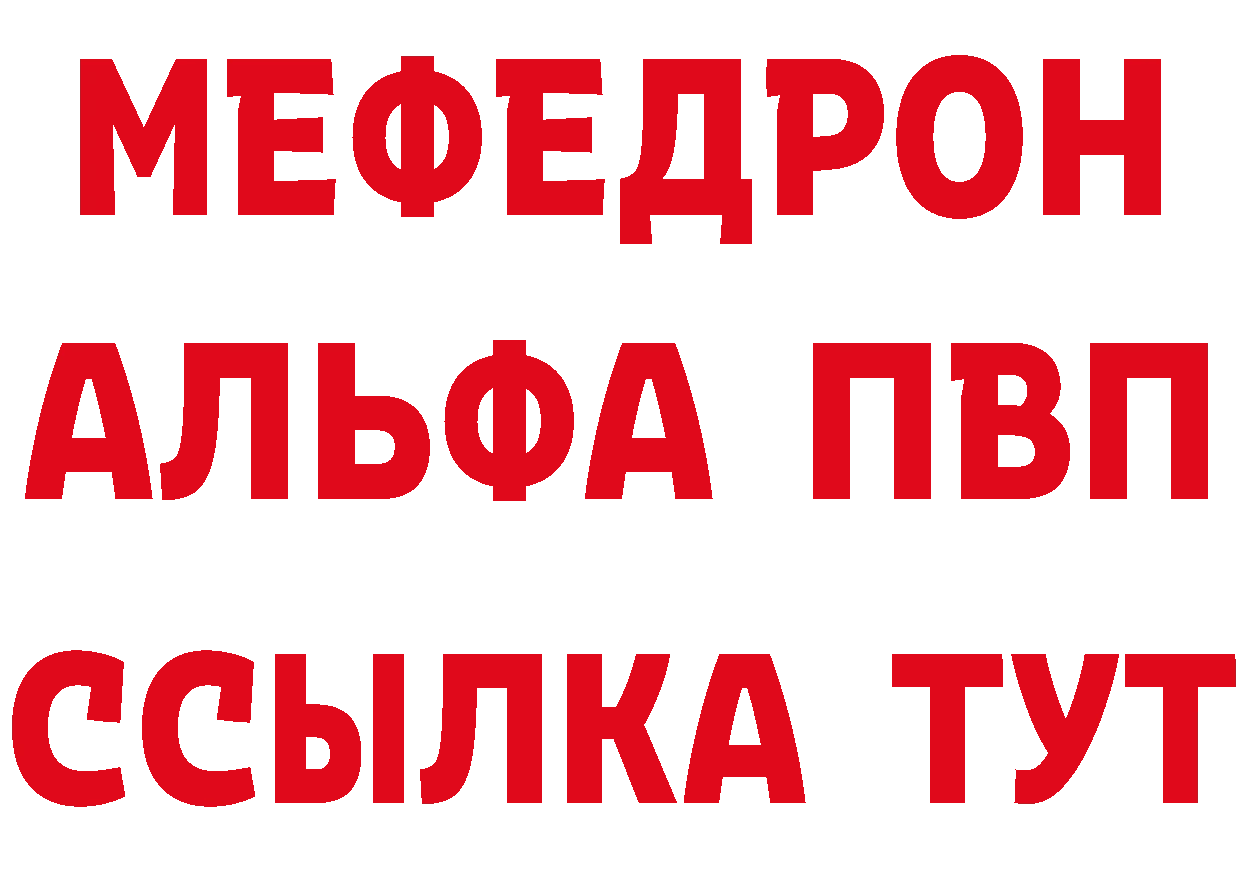 МЕФЕДРОН
АЛЬФА ПВП
ССЫЛКА ТУТ